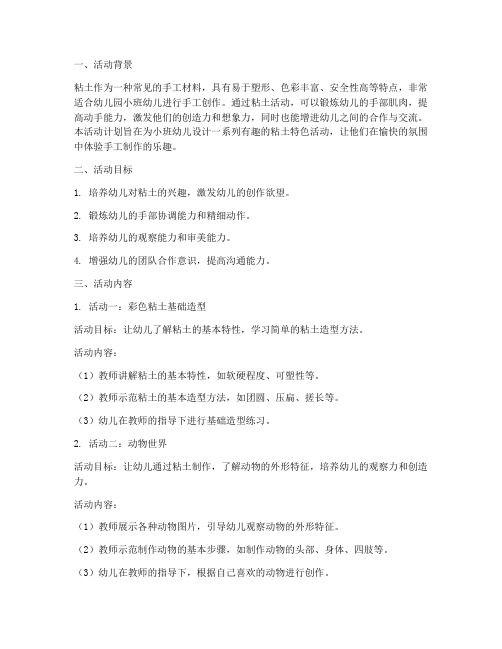 一、活动背景

粘土作为一种常见的手工材料，具有易于塑形、色彩丰富、安全性高等特点，非常适合幼儿园小班幼儿进行手工创作。通过粘土活动，可以锻炼幼儿的手部肌肉，提高动手能力，激发他们的创造力和想象力，同时也能增进幼儿之间的合作与交流。本活动计划旨在为小班幼儿设计一系列有趣的粘土特色活动，让他们在愉快的氛围中体验手工制作的乐趣。

二、活动目标

1. 培养幼儿对粘土的兴趣，激发幼儿的创作欲望。

2. 锻炼幼儿的手部协调能力和精细动作。

3. 培养幼儿的观察能力和审美能力。

4. 增强幼儿的团队合作意识，提高沟通能力。

三、活动内容

1. 活动一：彩色粘土基础造型

活动目标：让幼儿了解粘土的基本特性，学习简单的粘土造型方法。

活动内容：

（1）教师讲解粘土的基本特性，如软硬程度、可塑性等。

（2）教师示范粘土的基本造型方法，如团圆、压扁、搓长等。

（3）幼儿在教师的指导下进行基础造型练习。

2. 活动二：动物世界

活动目标：让幼儿通过粘土制作，了解动物的外形特征，培养幼儿的观察力和创造力。

活动内容：

（1）教师展示各种动物图片，引导幼儿观察动物的外形特征。

（2）教师示范制作动物的基本步骤，如制作动物的头部、身体、四肢等。

（3）幼儿在教师的指导下，根据自己喜欢的动物进行创作。